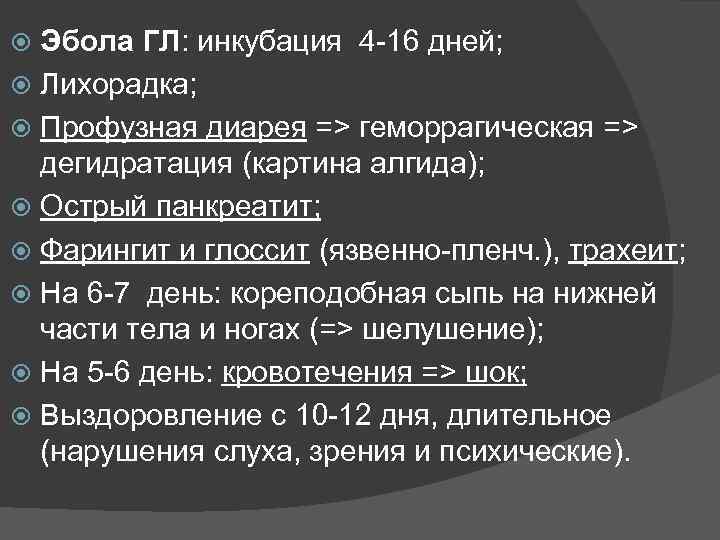 Эбола ГЛ: инкубация 4-16 дней;
Лихорадка;
Профузная диарея => геморрагическая => дегидратация (картина алгида);
Острый панкреатит;
Фарингит и глоссит (язвенно-пленч.), трахеит;
На 6-7 день: кореподобная сыпь на нижней части тела и ногах (=> шелушение);
На 5-6 день: кровотечения => шок;
Выздоровление с 10-12 дня, длительное (нарушения слуха, зрения и психические).